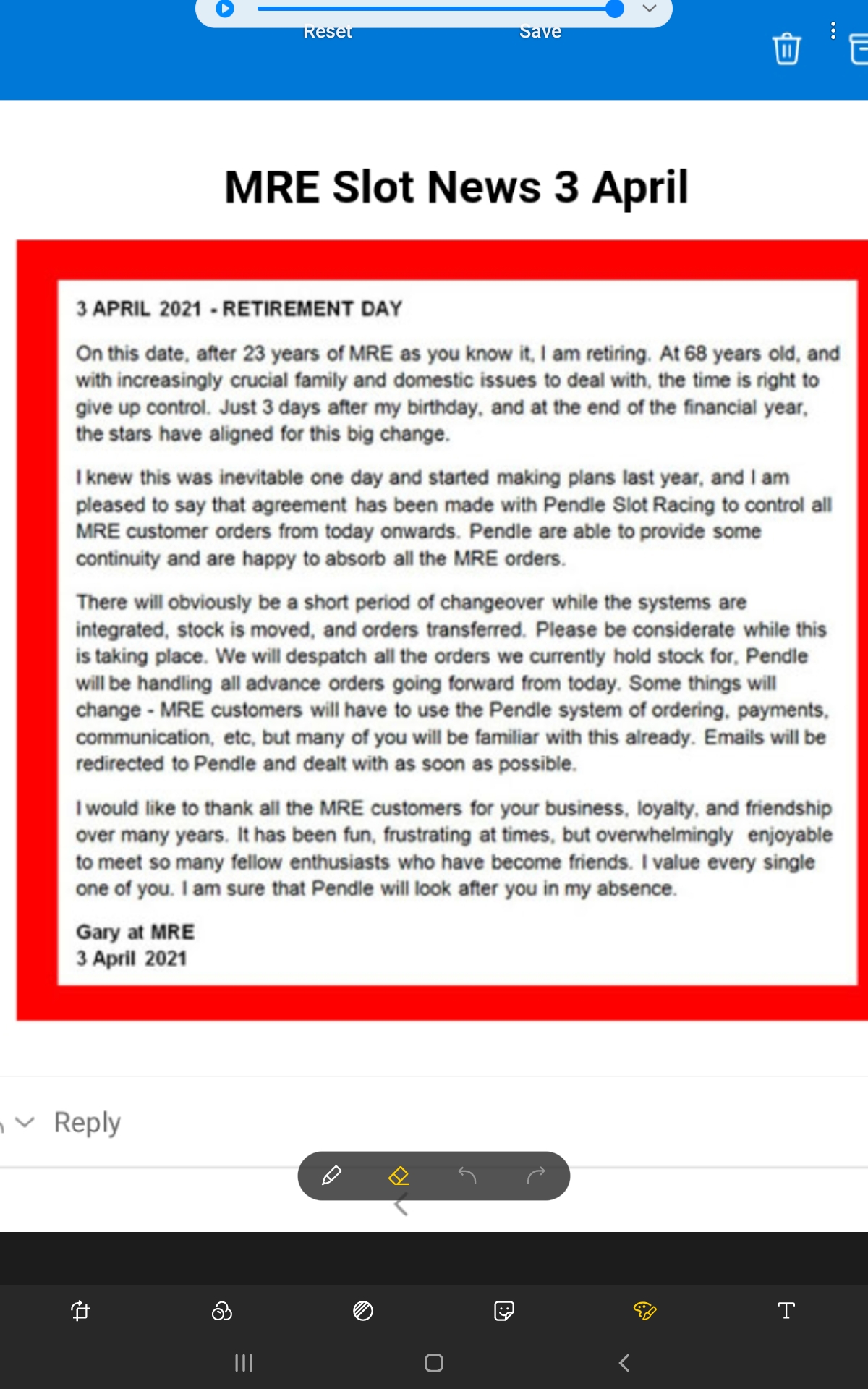 Reset Save

MRE Slot News 3 April

3 APRIL 2021 - RETIREMENT DAY

On this date, after 23 years of MRE as you know it, I am retiring. At 68 years old, and with increasingly crucial family and domestic issues to deal with, the time is right to give up control. Just 3 days after my birthday, and at the end of the financial year, the stars have aligned for this big change.

I knew this was inevitable one day and started making plans last year, and I am pleased to say that agreement has been made with Pendle Slot Racing to control all MRE customer orders from today onwards. Pendle are able to provide some continuity and are happy to absorb all the MRE orders.

There will obviously be a short period of changeover while the systems are integrated, stock is moved, and orders transferred. Please be considerate while this is taking place. We will despatch all the orders we currently hold stock for, Pendle will be handling all advance orders going forward from today. Some things will change - MRE customers will have to use the Pendle system of ordering, payments, communication, etc, but many of you will be familiar with this already. Emails will be redirected to Pendle and dealt with as soon as possible.

I would like to thank all the MRE customers for your business, loyalty, and friendship over many years. It has been fun, frustrating at times, but overwhelmingly enjoyable to meet so many fellow enthusiasts who have become friends. I value every single one of you. I am sure that Pendle will look after you in my absence.

Gary at MRE
3 April 2021

Reply